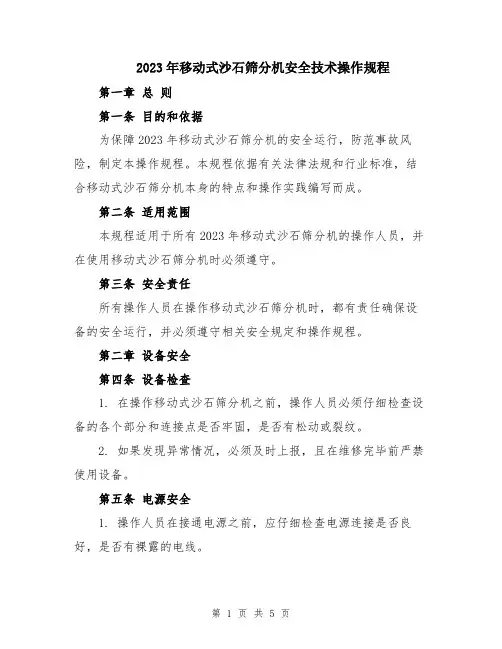 2023年移动式沙石筛分机安全技术操作规程

第一章 总 则

第一条 目的和依据

为保障2023年移动式沙石筛分机的安全运行，防范事故风险，制定本操作规程。本规程依据有关法律法规和行业标准，结合移动式沙石筛分机本身的特点和操作实践编写而成。

第二条 适用范围

本规程适用于所有2023年移动式沙石筛分机的操作人员，并在使用移动式沙石筛分机时必须遵守。

第三条 安全责任

所有操作人员在操作移动式沙石筛分机时，都有责任确保设备的安全运行，并必须遵守相关安全规定和操作规程。

第二章 设备安全

第四条 设备检查

1. 在操作移动式沙石筛分机之前，操作人员必须仔细检查设备的各个部分和连接点是否牢固，是否有松动或裂纹。

2. 如果发现异常情况，必须及时上报，且在维修完毕前严禁使用设备。

第五条 电源安全

1. 操作人员在接通电源之前，应仔细检查电源连接是否良好，是否有裸露的电线。

第 1 页 共 5 页